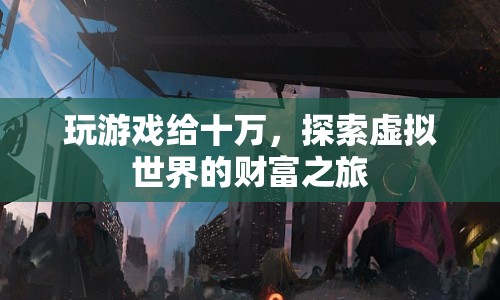 玩游戏给十万，探索虚拟世界的财富之旅